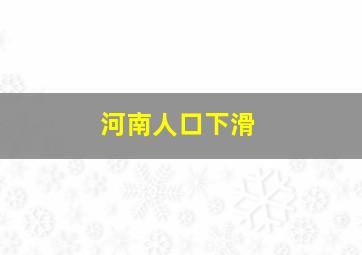 河南人口下滑